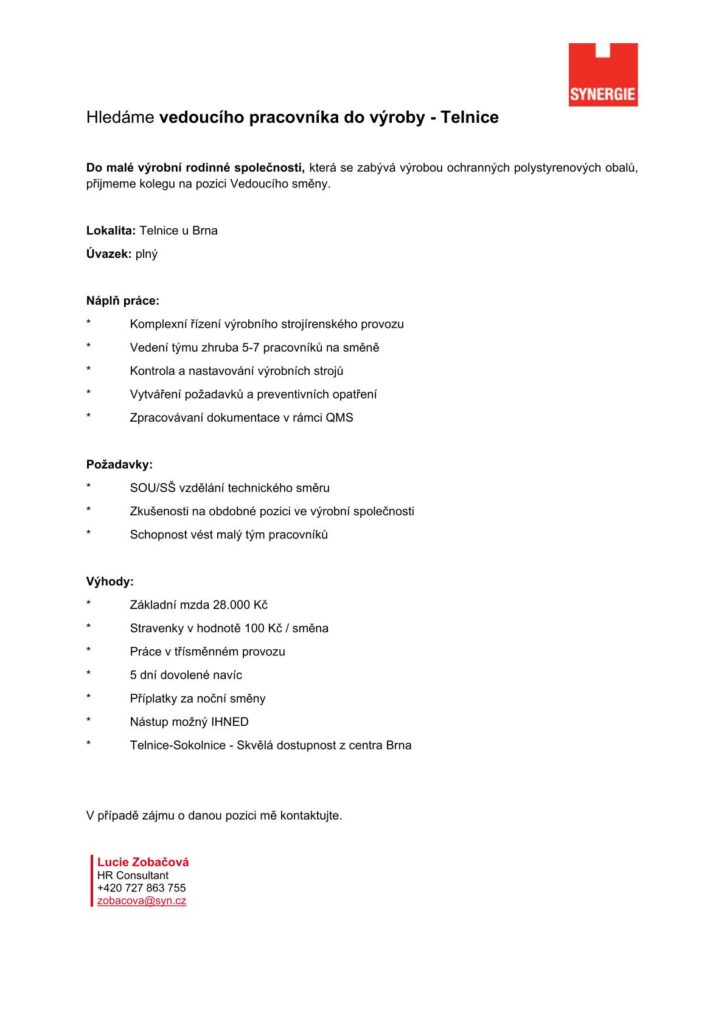 SYNERGIE

Hledáme vedoucího pracovníka do výroby - Telnice

Do malé výrobní rodinné společnosti, která se zabývá výrobou ochranných polystyrenových obalů, přijmeme kolegu na pozici Vedoucího směny.

Lokalita: Telnice u Brna

Úvazek: plný

Náplň práce:

* Komplexní řízení výrobního strojírenského provozu

* Vedení týmu zhruba 5-7 pracovníků na směně

* Kontrola a nastavování výrobních strojů

* Vytváření požadavků a preventivních opatření

* Zpracovávaní dokumentace v rámci QMS

Požadavky:

* SOU/SŠ vzdělání technického směru

* Zkušenosti na obdobné pozici ve výrobní společnosti

* Schopnost vést malý tým pracovníků

Výhody:

* Základní mzda 28.000 Kč

* Stravenky v hodnotě 100 Kč / směna

* Práce v třísměnném provozu

* 5 dní dovolené navíc

* Příplatky za noční směny

* Nástup možný IHNED

* Telnice-Sokolnice - Skvělá dostupnost z centra Brna

V případě zájmu o danou pozici mě kontaktujte.

Lucie Zobačová
HR Consultant
+420 727 863 755
zobacova@syn.cz